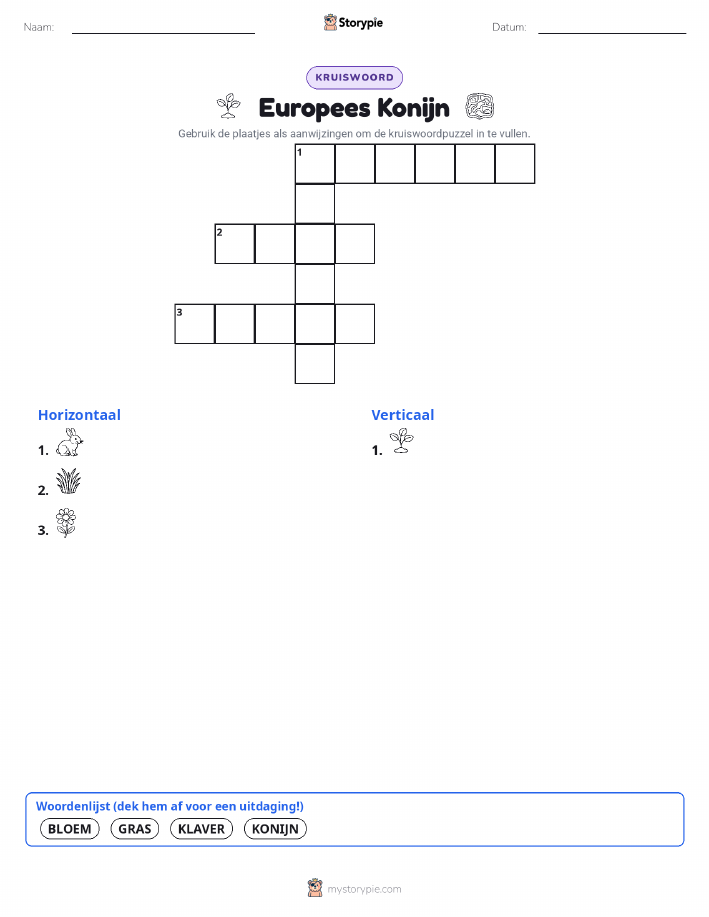 Naam:

Storypie

Datum:

KRUISWOORD

Europees Konijn

Gebruik de plaatjes als aanwijzingen om de kruiswoordpuzzel in te vullen.

1

2

3

Horizontaal

1.

2.

3.

Verticaal

1.

Woordenlijst (dek hem af voor een uitdaging!)

BLOEM GRAS KLAVER KONIJN

mystorypie.com